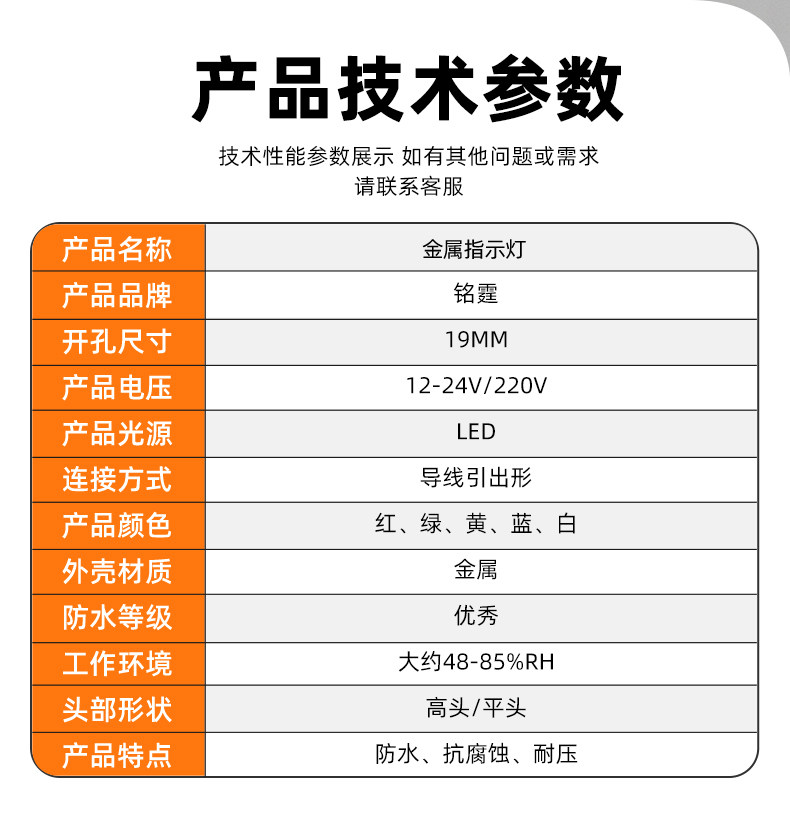 产品技术参数

技术性能参数展示 如有其他问题或需求
请联系客服

| 产品名称 | 金属指示灯 |
|---|---|
| 产品品牌 | 铭霆 |
| 开孔尺寸 | 19MM |
| 产品电压 | 12-24V/220V |
| 产品光源 | LED |
| 连接方式 | 导线引出形 |
| 产品颜色 | 红、绿、黄、蓝、白 |
| 外壳材质 | 金属 |
| 防水等级 | 优秀 |
| 工作环境 | 大约48-85%RH |
| 头部形状 | 高头/平头 |
| 产品特点 | 防水、抗腐蚀、耐压 |